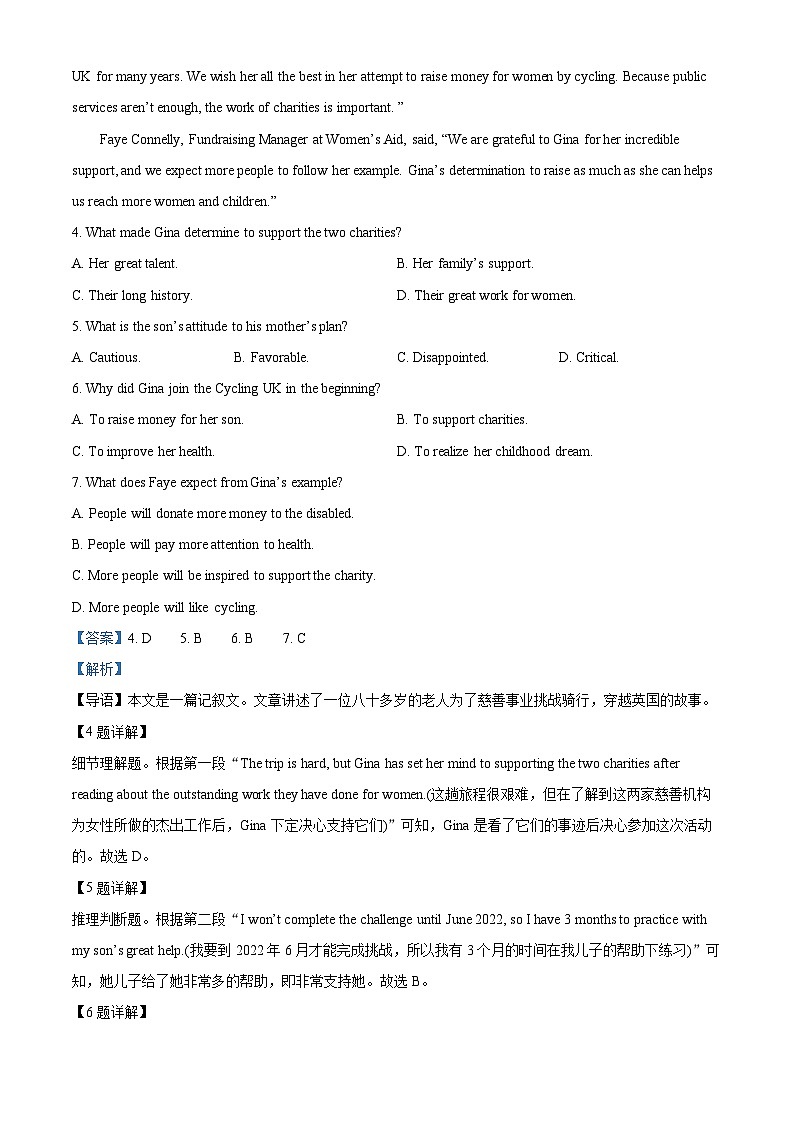 UK for many years. We wish her all the best in her attempt to raise money for women by cycling. Because public services aren't enough, the work of charities is important. "

Faye Connelly, Fundraising Manager at Women's Aid, said, "We are grateful to Gina for her incredible support, and we expect more people to follow her example. Gina's determination to raise as much as she can helps us reach more women and children."

4. What made Gina determine to support the two charities?

A. Her great talent.

B. Her family's support.

C. Their long history.

D. Their great work for women.

5. What is the son's attitude to his mother's plan?

A. Cautious.

B. Favorable.

C. Disappointed.

D. Critical.

6. Why did Gina join the Cycling UK in the beginning?

A. To raise money for her son.

B. To support charities.

C. To improve her health.

D. To realize her childhood dream.

7. What does Faye expect from Gina's example?

A. People will donate more money to the disabled.

B. People will pay more attention to health.

C. More people will be inspired to support the charity.

D. More people will like cycling.

【答案】4. D 5. B 6. B 7. C

【解析】

【导语】本文是一篇记叙文。文章讲述了一位八十多岁的老人为了慈善事业挑战骑行，穿越英国的故事。

【4题详解】

细节理解题。根据第一段“The trip is hard, but Gina has set her mind to supporting the two charities after reading about the outstanding work they have done for women.(这趟旅程很艰难，但在了解到这两家慈善机构为女性所做的杰出工作后，Gina下定决心支持它们)”可知，Gina是看了它们的事迹后决心参加这次活动的。故选D。

【5题详解】

推理判断题。根据第二段“I won't complete the challenge until June 2022, so I have 3 months to practice with my son's great help.(我要到2022年6月才能完成挑战，所以我有3个月的时间在我儿子的帮助下练习)”可知，她儿子给了她非常多的帮助，即非常支持她。故选B。

【6题详解】